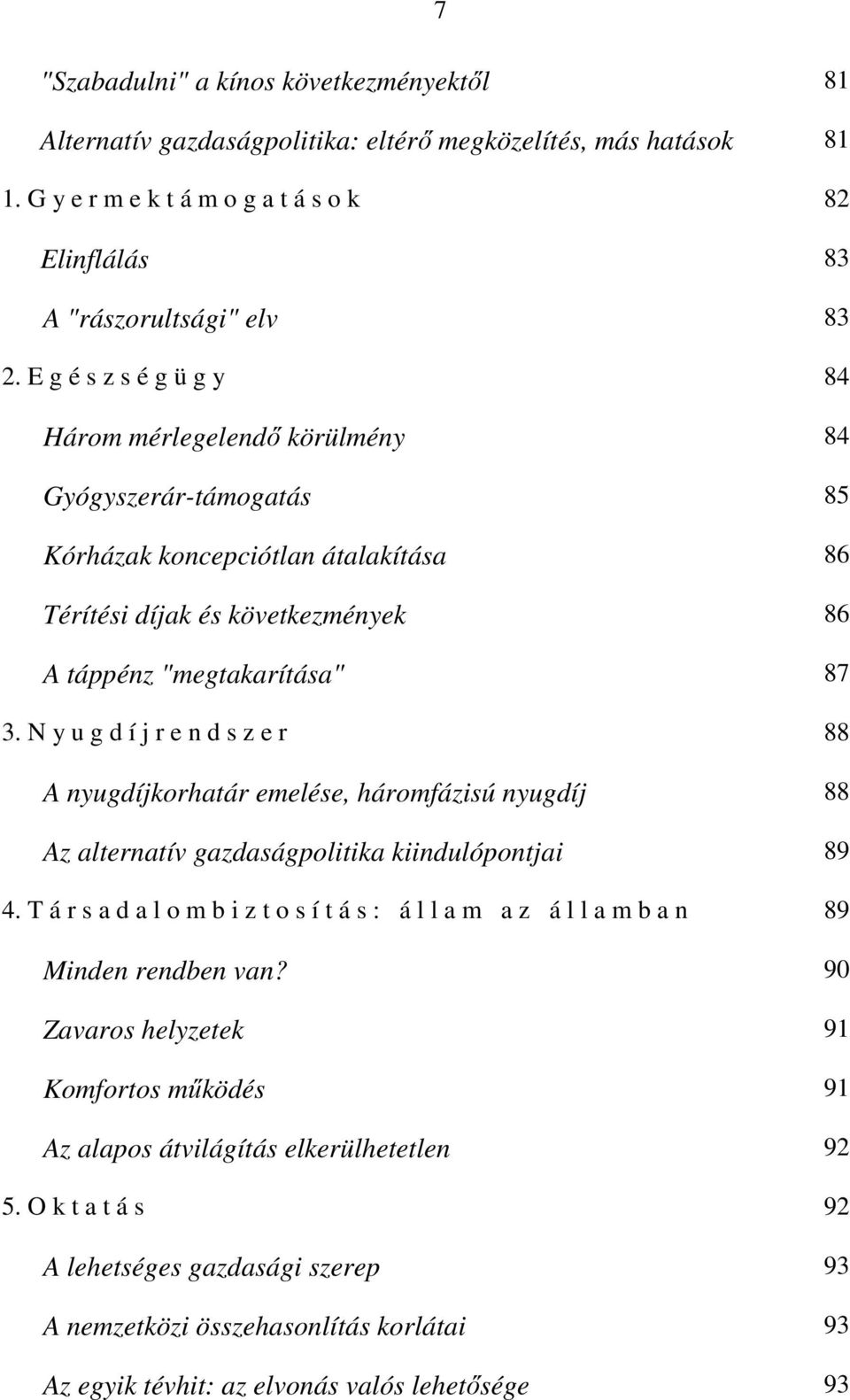 7

"Szabadulni" a kínos következményektől 81

Alternatív gazdaságpolitika: eltérő megközelítés, más hatások 81

1. G y e r m e k t á m o g a t á s o k 82

Elinflálás 83

A "rászorultsági" elv 83

2. E g é s z s é g ü g y 84

Három mérlegelendő körülmény 84

Gyógyszerár-támogatás 85

Kórházak koncepciótlan átalakítása 86

Térítési díjak és következmények 86

A táppénz "megtakarítása" 87

3. N y u g d í j r e n d s z e r 88

A nyugdíjkorhatár emelése, háromfázisú nyugdíj 88

Az alternatív gazdaságpolitika kiindulópontjai 89

4. T á r s a d a l o m b i z t o s í t á s : á l l a m a z á l l a m b a n 89

Minden rendben van? 90

Zavaros helyzetek 91

Komfortos működés 91

Az alapos átvilágítás elkerülhetetlen 92

5. O k t a t á s 92

A lehetséges gazdasági szerep 93

A nemzetközi összehasonlítás korlátai 93

Az egyik tévhit: az elvonás valós lehetősége 93